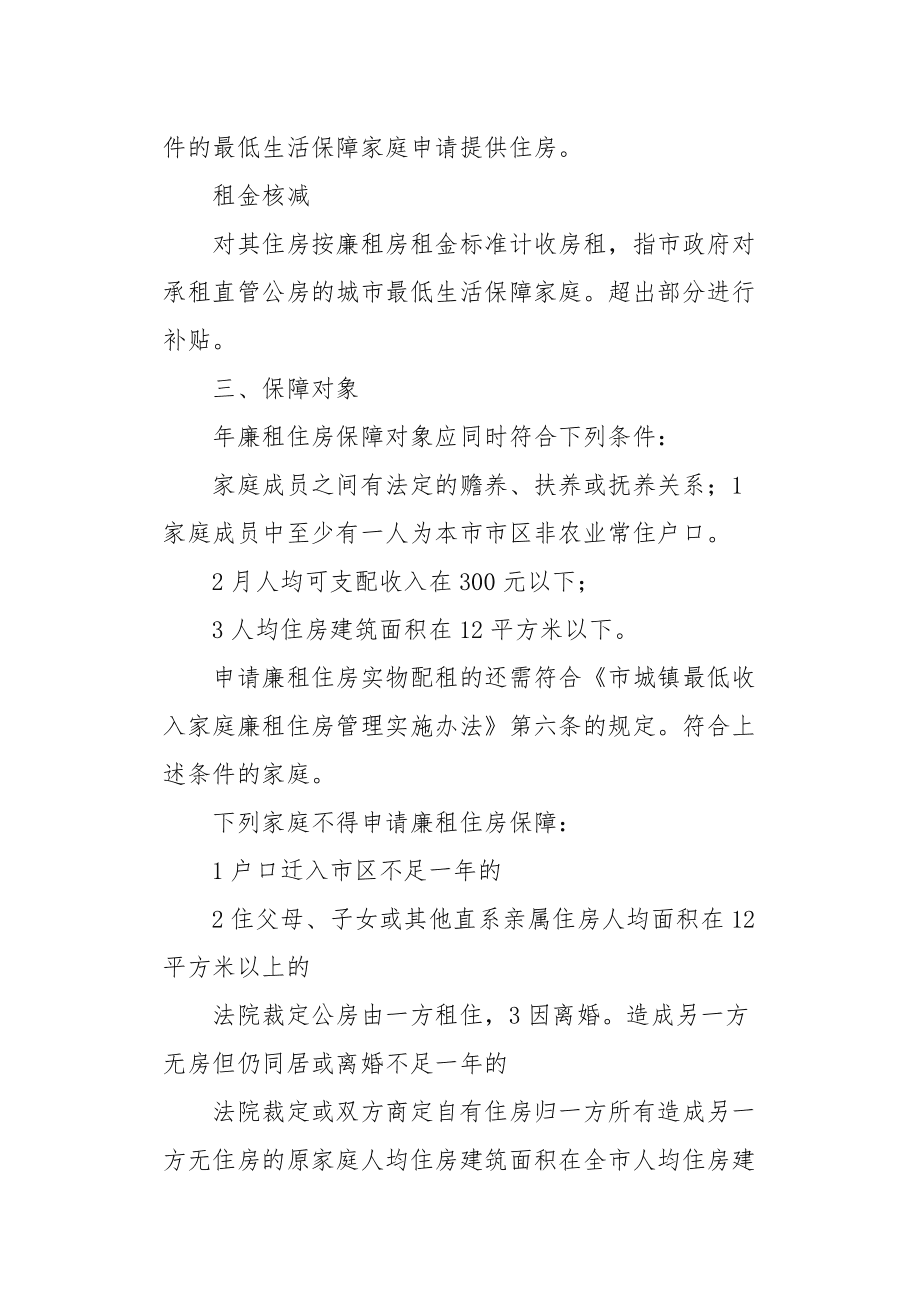 件的最低生活保障家庭申请提供住房。

租金核减

对其住房按廉租房租金标准计收房租，指市政府对承租直管公房的城市最低生活保障家庭。超出部分进行补贴。

三、保障对象

年廉租住房保障对象应同时符合下列条件：

家庭成员之间有法定的赡养、扶养或抚养关系；1 家庭成员中至少有一人为本市市区非农业常住户口。

2 月人均可支配收入在 300 元以下；

3 人均住房建筑面积在 12 平方米以下。

申请廉租住房实物配租的还需符合《市城镇最低收入家庭廉租住房管理实施办法》第六条的规定。符合上述条件的家庭。

下列家庭不得申请廉租住房保障：

1 户口迁入市区不足一年的

2 住父母、子女或其他直系亲属住房人均面积在 12 平方米以上的

法院裁定公房由一方租住，3 因离婚。造成另一方无房但仍同居或离婚不足一年的

法院裁定或双方商定自有住房归一方所有造成另一方无住房的原家庭人均住房建筑面积在全市人均住房建